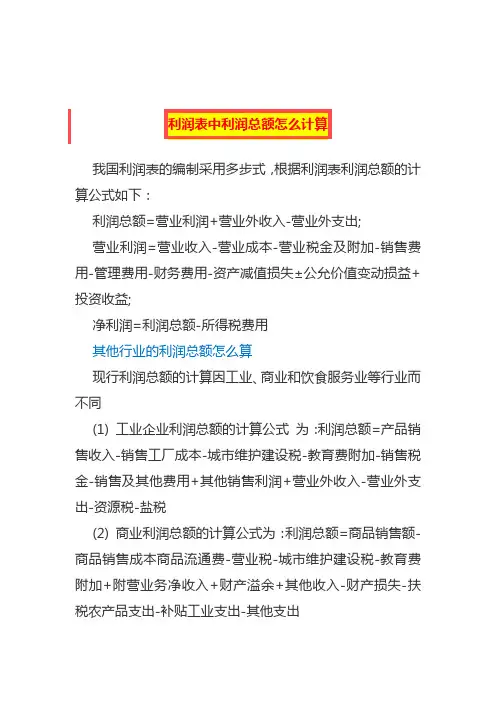 利润表中利润总额怎么计算

我国利润表的编制采用多步式，根据利润表利润总额的计算公式如下：

利润总额=营业利润+营业外收入-营业外支出;

营业利润=营业收入-营业成本-营业税金及附加-销售费用-管理费用-财务费用-资产减值损失±公允价值变动损益+投资收益;

净利润=利润总额-所得税费用

其他行业的利润总额怎么算

现行利润总额的计算因工业、商业和饮食服务业等行业而不同

(1) 工业企业利润总额的计算公式 为：利润总额=产品销售收入-销售工厂成本-城市维护建设税-教育费附加-销售税金-销售及其他费用+其他销售利润+营业外收入-营业外支出-资源税-盐税

(2) 商业利润总额的计算公式为：利润总额=商品销售额-商品销售成本商品流通费-营业税-城市维护建设税-教育费附加+附营业务净收入+财产溢余+其他收入-财产损失-扶税农产品支出-补贴工业支出-其他支出